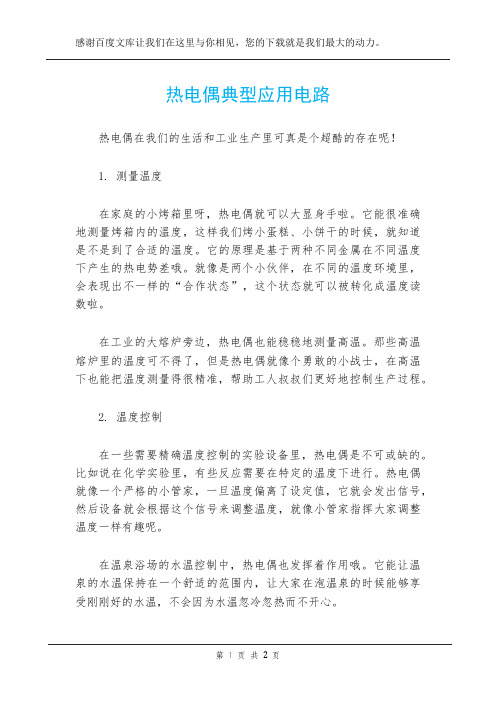 感谢百度文库让我们在这里与你相见，您的下载就是我们最大的动力。

热电偶典型应用电路

热电偶在我们的生活和工业生产里可真是个超酷的存在呢！

1. 测量温度

在家庭的小烤箱里呀，热电偶就可以大显身手啦。它能很准确地测量烤箱内的温度，这样我们烤小蛋糕、小饼干的时候，就知道是不是到了合适的温度。它的原理是基于两种不同金属在不同温度下产生的热电势差哦。就像是两个小伙伴，在不同的温度环境里，会表现出不一样的“合作状态”，这个状态就可以被转化成温度读数啦。

在工业的大熔炉旁边，热电偶也能稳稳地测量高温。那些高温熔炉里的温度可不得了，但是热电偶就像个勇敢的小战士，在高温下也能把温度测量得很精准，帮助工人叔叔们更好地控制生产过程。

2. 温度控制

在一些需要精确温度控制的实验设备里，热电偶是不可或缺的。比如说在化学实验里，有些反应需要在特定的温度下进行。热电偶就像一个严格的小管家，一旦温度偏离了设定值，它就会发出信号，然后设备就会根据这个信号来调整温度，就像小管家指挥大家调整温度一样有趣呢。

在温泉浴场的水温控制中，热电偶也发挥着作用哦。它能让温泉的水温保持在一个舒适的范围内，让大家在泡温泉的时候能够享受刚刚好的水温，不会因为水温忽冷忽热而不开心。

第 1 页 共 2 页